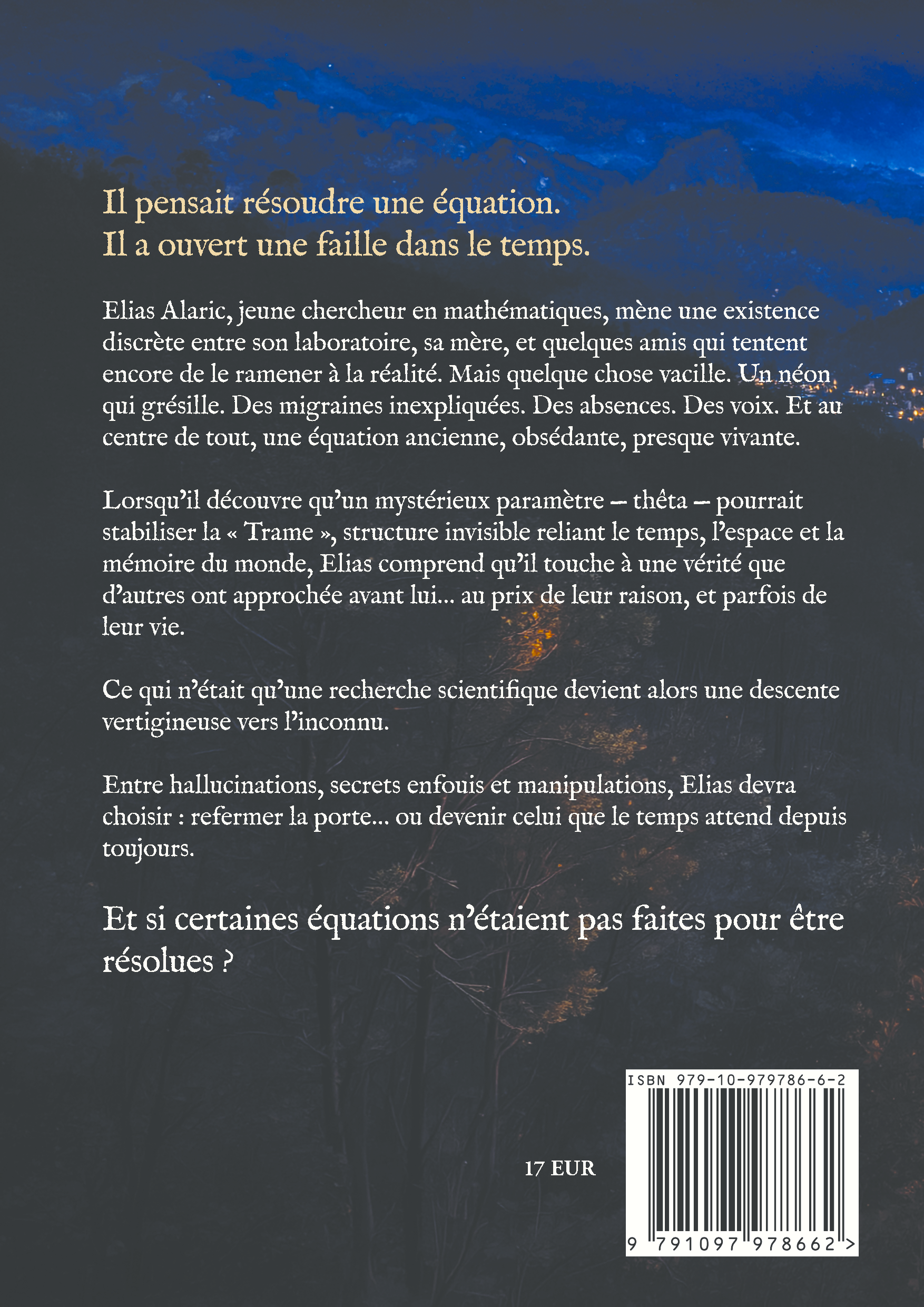 Il pensait résoudre une équation.
Il a ouvert une faille dans le temps.

Elias Alaric, jeune chercheur en mathématiques, mène une existence discrète entre son laboratoire, sa mère, et quelques amis qui tentent encore de le ramener à la réalité. Mais quelque chose vacille. Un néon qui grésille. Des migraines inexpliquées. Des absences. Des voix. Et au centre de tout, une équation ancienne, obsédante, presque vivante.

Lorsqu'il découvre qu'un mystérieux paramètre – thêta – pourrait stabiliser la « Trame », structure invisible reliant le temps, l'espace et la mémoire du monde, Elias comprend qu'il touche à une vérité que d'autres ont approchée avant lui... au prix de leur raison, et parfois de leur vie.

Ce qui n'était qu'une recherche scientifique devient alors une descente vertigineuse vers l'inconnu.

Entre hallucinations, secrets enfouis et manipulations, Elias devra choisir : refermer la porte... ou devenir celui que le temps attend depuis toujours.

Et si certaines équations n'étaient pas faites pour être résolues ?

17 EUR

ISBN 979-10-979786-6-2

9 791097 978662 >